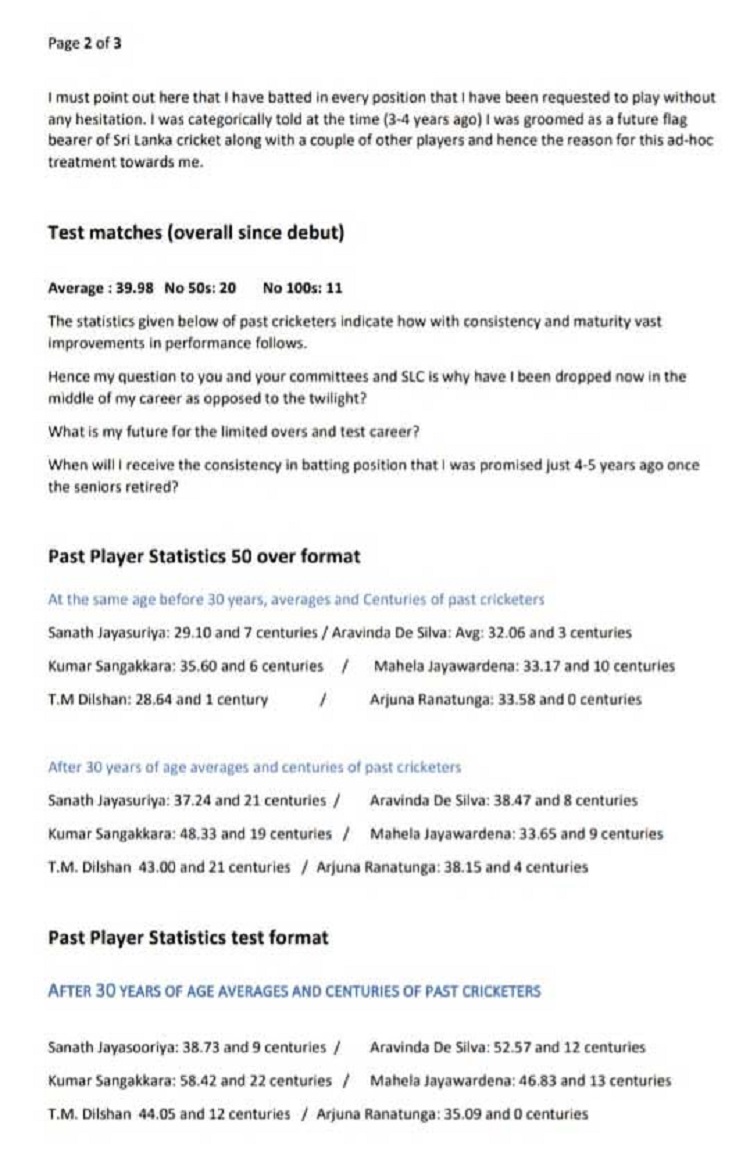 Page 2 of 3

I must point out here that I have batted in every position that I have been requested to play without any hesitation. I was categorically told at the time (3-4 years ago) I was groomed as a future flag bearer of Sri Lanka cricket along with a couple of other players and hence the reason for this ad-hoc treatment towards me.

Test matches (overall since debut)

Average : 39.98 No 50s: 20 No 100s: 11

The statistics given below of past cricketers indicate how with consistency and maturity vast improvements in performance follows.

Hence my question to you and your committees and SLC is why have I been dropped now in the middle of my career as opposed to the twilight?

What is my future for the limited overs and test career?

When will I receive the consistency in batting position that I was promised just 4-5 years ago once the seniors retired?

Past Player Statistics 50 over format

At the same age before 30 years, averages and Centuries of past cricketers

Sanath Jayasuriya: 29.10 and 7 centuries / Aravinda De Silva: Avg: 32.06 and 3 centuries

Kumar Sangakkara: 35.60 and 6 centuries / Mahela Jayawardena: 33.17 and 10 centuries

T.M Dilshan: 28.64 and 1 century / Arjuna Ranatunga: 33.58 and 0 centuries

After 30 years of age averages and centuries of past cricketers

Sanath Jayasuriya: 37.24 and 21 centuries / Aravinda De Silva: 38.47 and 8 centuries

Kumar Sangakkara: 48.33 and 19 centuries / Mahela Jayawardena: 33.65 and 9 centuries

T.M. Dilshan 43.00 and 21 centuries / Arjuna Ranatunga: 38.15 and 4 centuries

Past Player Statistics test format

AFTER 30 YEARS OF AGE AVERAGES AND CENTURIES OF PAST CRICKETERS

Sanath Jayasooriya: 38.73 and 9 centuries / Aravinda De Silva: 52.57 and 12 centuries

Kumar Sangakkara: 58.42 and 22 centuries / Mahela Jayawardena: 46.83 and 13 centuries

T.M. Dilshan 44.05 and 12 centuries / Arjuna Ranatunga: 35.09 and 0 centuries